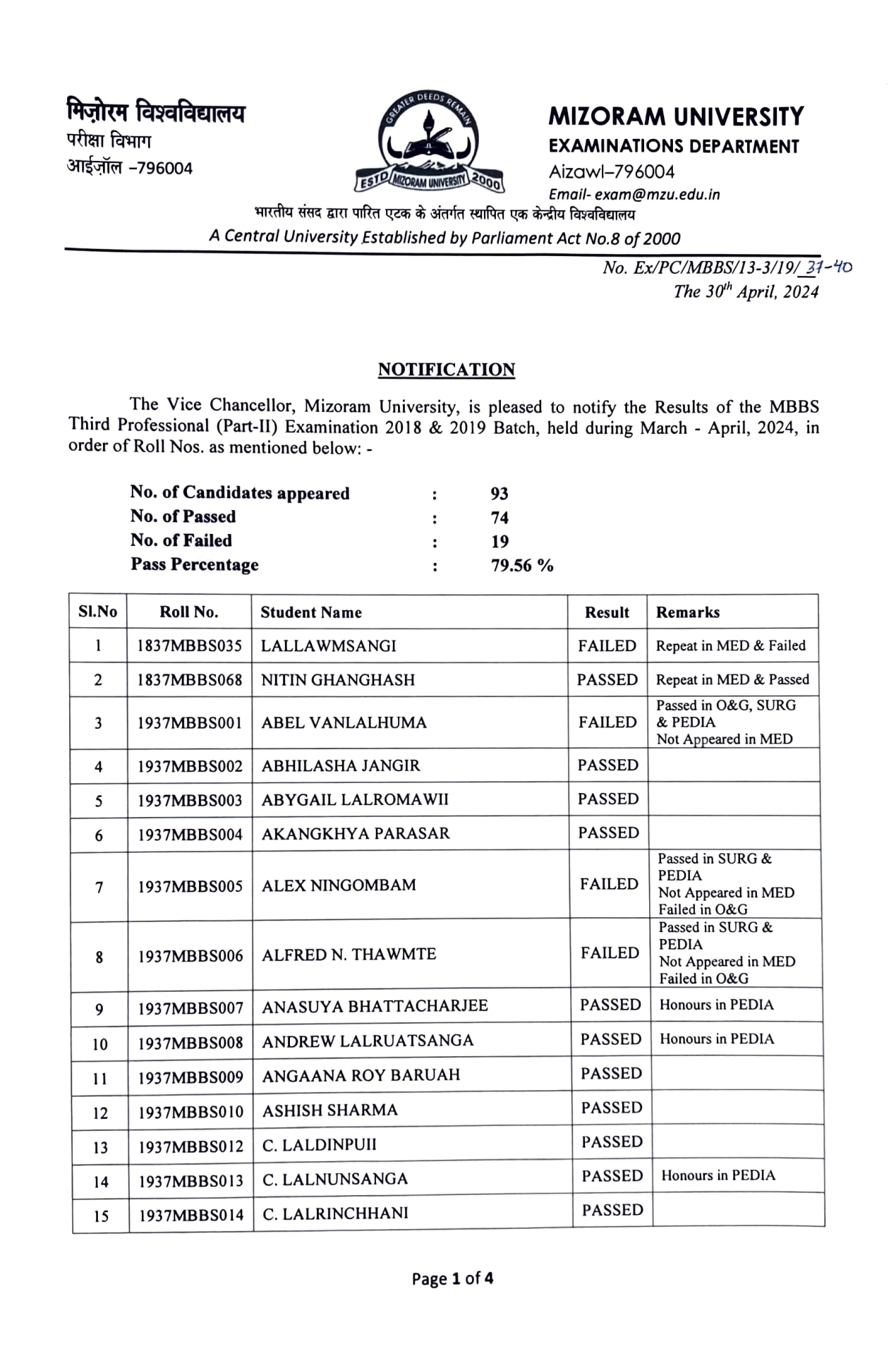 मिज़ोरम विश्वविद्यालय
परीक्षा विभाग
आईज़ॉल –796004

GREATER DEEDS REMAIN
ESTD MIZORAM UNIVERSITY 2000

MIZORAM UNIVERSITY
EXAMINATIONS DEPARTMENT
Aizawl–796004
Email- exam@mzu.edu.in

भारतीय संसद द्वारा पारित एटक के अंतर्गत स्थापित एक केन्द्रीय विश्वविद्यालय
A Central University Established by Parliament Act No.8 of 2000

No. Ex/PC/MBBS/13-3/19/ 37-40
The 30$^{th}$ April, 2024

NOTIFICATION

The Vice Chancellor, Mizoram University, is pleased to notify the Results of the MBBS Third Professional (Part-II) Examination 2018 & 2019 Batch, held during March - April, 2024, in order of Roll Nos. as mentioned below: -

No. of Candidates appeared : 93
No. of Passed : 74
No. of Failed : 19
Pass Percentage : 79.56 %

| Sl.No | Roll No. | Student Name | Result | Remarks |
|---|---|---|---|---|
| 1 | 1837MBBS035 | LALLAWMSANGI | FAILED | Repeat in MED & Failed |
| 2 | 1837MBBS068 | NITIN GHANGHASH | PASSED | Repeat in MED & Passed |
| 3 | 1937MBBS001 | ABEL VANLALHUMA | FAILED | Passed in O&G, SURG & PEDIA Not Appeared in MED |
| 4 | 1937MBBS002 | ABHILASHA JANGIR | PASSED | |
| 5 | 1937MBBS003 | ABYGAIL LALROMAWII | PASSED | |
| 6 | 1937MBBS004 | AKANGKHYA PARASAR | PASSED | |
| 7 | 1937MBBS005 | ALEX NINGOMBAM | FAILED | Passed in SURG & PEDIA Not Appeared in MED Failed in O&G |
| 8 | 1937MBBS006 | ALFRED N. THAWMTE | FAILED | Passed in SURG & PEDIA Not Appeared in MED Failed in O&G |
| 9 | 1937MBBS007 | ANASUYA BHATTACHARJEE | PASSED | Honours in PEDIA |
| 10 | 1937MBBS008 | ANDREW LALRUATSANGA | PASSED | Honours in PEDIA |
| 11 | 1937MBBS009 | ANGAANA ROY BARUAH | PASSED | |
| 12 | 1937MBBS010 | ASHISH SHARMA | PASSED | |
| 13 | 1937MBBS012 | C. LALDINPUII | PASSED | |
| 14 | 1937MBBS013 | C. LALNUNSANGA | PASSED | Honours in PEDIA |
| 15 | 1937MBBS014 | C. LALRINCHHANI | PASSED | |

Page 1 of 4